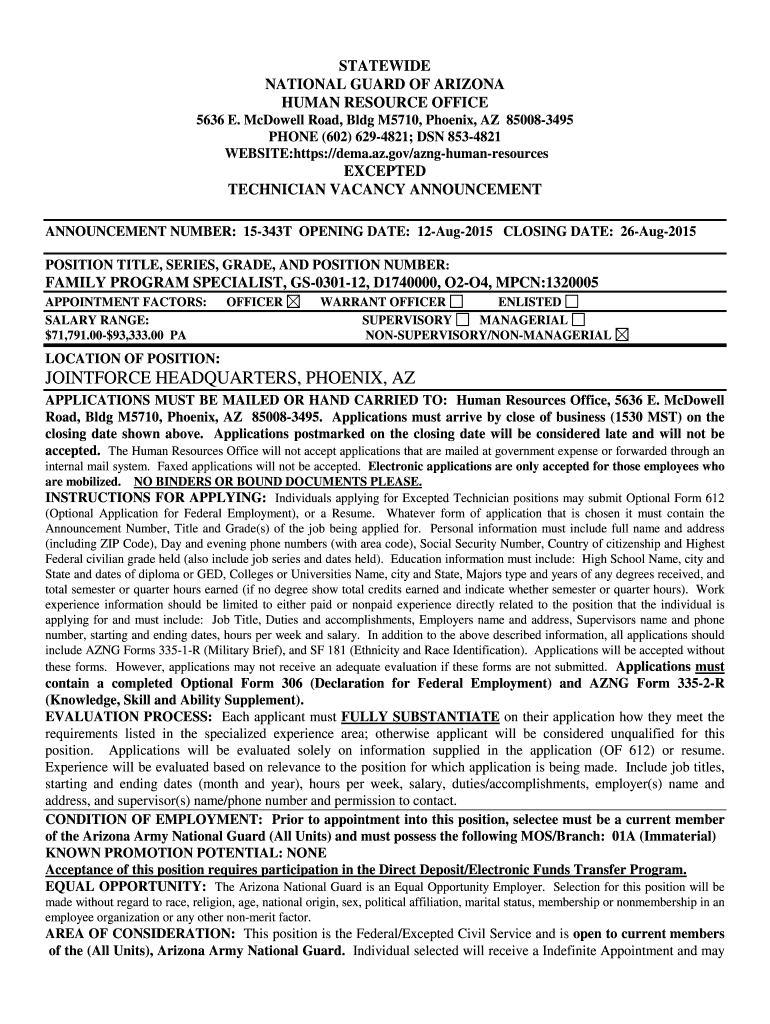 STATEWIDE
NATIONAL GUARD OF ARIZONA
HUMAN RESOURCE OFFICE
5636 E. McDowell Road, Bldg M5710, Phoenix, AZ 85008-3495
PHONE (602) 629-4821; DSN 853-4821
WEBSITE:https://dema.az.gov/azng-human-resources
EXCEPTED
TECHNICIAN VACANCY ANNOUNCEMENT

ANNOUNCEMENT NUMBER: 15-343T OPENING DATE: 12-Aug-2015 CLOSING DATE: 26-Aug-2015

POSITION TITLE, SERIES, GRADE, AND POSITION NUMBER:
FAMILY PROGRAM SPECIALIST, GS-0301-12, D1740000, O2-O4, MPCN:1320005
APPOINTMENT FACTORS: OFFICER ☒ WARRANT OFFICER ☐ ENLISTED ☐
SALARY RANGE: SUPERVISORY ☐ MANAGERIAL ☐
$71,791.00-$93,333.00 PA NON-SUPERVISORY/NON-MANAGERIAL ☒

LOCATION OF POSITION:
JOINTFORCE HEADQUARTERS, PHOENIX, AZ

APPLICATIONS MUST BE MAILED OR HAND CARRIED TO: Human Resources Office, 5636 E. McDowell Road, Bldg M5710, Phoenix, AZ 85008-3495. Applications must arrive by close of business (1530 MST) on the closing date shown above. Applications postmarked on the closing date will be considered late and will not be accepted. The Human Resources Office will not accept applications that are mailed at government expense or forwarded through an internal mail system. Faxed applications will not be accepted. Electronic applications are only accepted for those employees who are mobilized. NO BINDERS OR BOUND DOCUMENTS PLEASE.
INSTRUCTIONS FOR APPLYING: Individuals applying for Excepted Technician positions may submit Optional Form 612 (Optional Application for Federal Employment), or a Resume. Whatever form of application that is chosen it must contain the Announcement Number, Title and Grade(s) of the job being applied for. Personal information must include full name and address (including ZIP Code), Day and evening phone numbers (with area code), Social Security Number, Country of citizenship and Highest Federal civilian grade held (also include job series and dates held). Education information must include: High School Name, city and State and dates of diploma or GED, Colleges or Universities Name, city and State, Majors type and years of any degrees received, and total semester or quarter hours earned (if no degree show total credits earned and indicate whether semester or quarter hours). Work experience information should be limited to either paid or nonpaid experience directly related to the position that the individual is applying for and must include: Job Title, Duties and accomplishments, Employers name and address, Supervisors name and phone number, starting and ending dates, hours per week and salary. In addition to the above described information, all applications should include AZNG Forms 335-1-R (Military Brief), and SF 181 (Ethnicity and Race Identification). Applications will be accepted without these forms. However, applications may not receive an adequate evaluation if these forms are not submitted. Applications must contain a completed Optional Form 306 (Declaration for Federal Employment) and AZNG Form 335-2-R (Knowledge, Skill and Ability Supplement).
EVALUATION PROCESS: Each applicant must FULLY SUBSTANTIATE on their application how they meet the requirements listed in the specialized experience area; otherwise applicant will be considered unqualified for this position. Applications will be evaluated solely on information supplied in the application (OF 612) or resume. Experience will be evaluated based on relevance to the position for which application is being made. Include job titles, starting and ending dates (month and year), hours per week, salary, duties/accomplishments, employer(s) name and address, and supervisor(s) name/phone number and permission to contact.
CONDITION OF EMPLOYMENT: Prior to appointment into this position, selectee must be a current member of the Arizona Army National Guard (All Units) and must possess the following MOS/Branch: 01A (Immaterial)
KNOWN PROMOTION POTENTIAL: NONE
Acceptance of this position requires participation in the Direct Deposit/Electronic Funds Transfer Program.
EQUAL OPPORTUNITY: The Arizona National Guard is an Equal Opportunity Employer. Selection for this position will be made without regard to race, religion, age, national origin, sex, political affiliation, marital status, membership or nonmembership in an employee organization or any other non-merit factor.
AREA OF CONSIDERATION: This position is the Federal/Excepted Civil Service and is open to current members of the (All Units), Arizona Army National Guard. Individual selected will receive a Indefinite Appointment and may